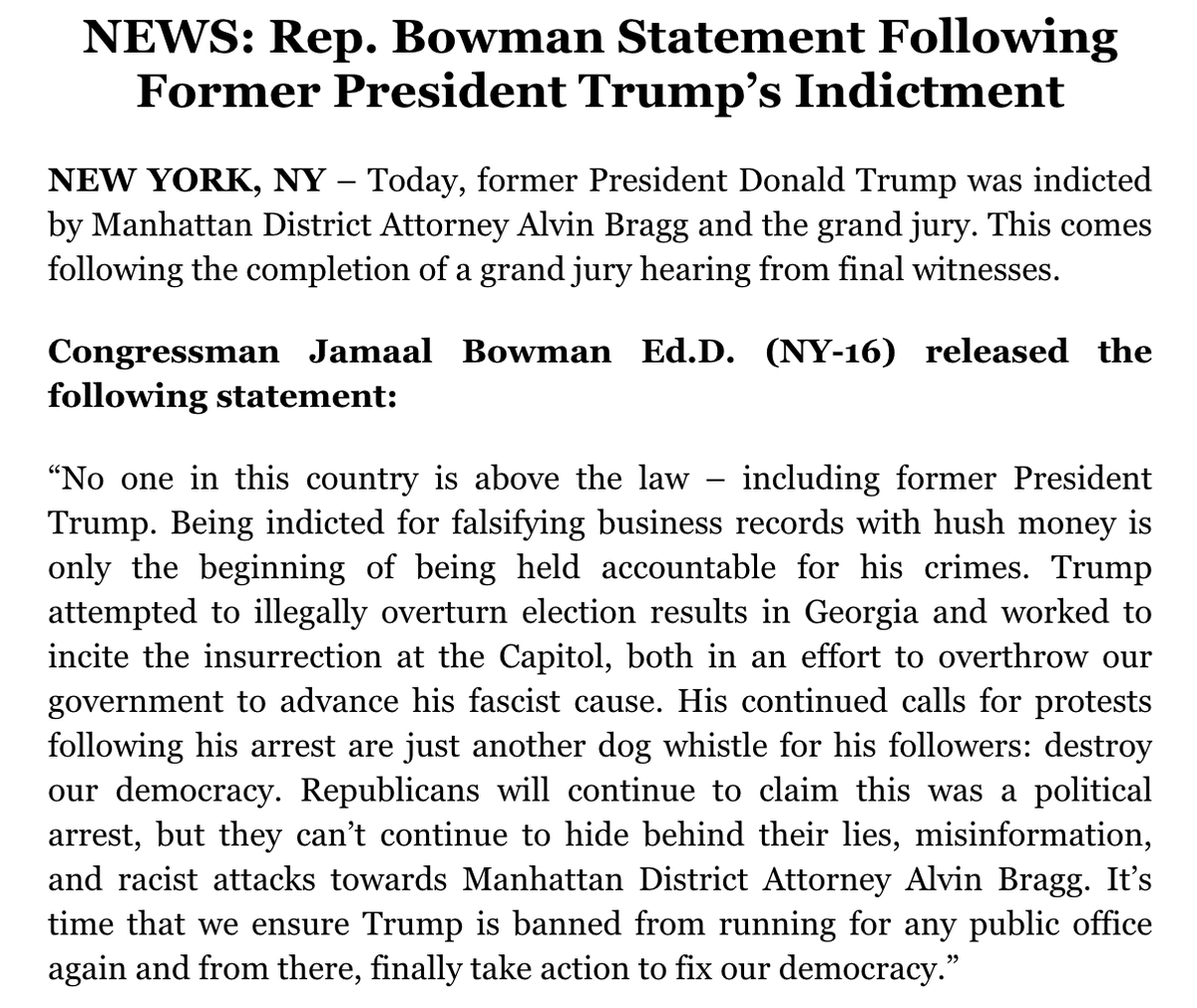 NEWS: Rep. Bowman Statement Following Former President Trump's Indictment

NEW YORK, NY – Today, former President Donald Trump was indicted by Manhattan District Attorney Alvin Bragg and the grand jury. This comes following the completion of a grand jury hearing from final witnesses.

Congressman Jamaal Bowman Ed.D. (NY-16) released the following statement:

"No one in this country is above the law – including former President Trump. Being indicted for falsifying business records with hush money is only the beginning of being held accountable for his crimes. Trump attempted to illegally overturn election results in Georgia and worked to incite the insurrection at the Capitol, both in an effort to overthrow our government to advance his fascist cause. His continued calls for protests following his arrest are just another dog whistle for his followers: destroy our democracy. Republicans will continue to claim this was a political arrest, but they can't continue to hide behind their lies, misinformation, and racist attacks towards Manhattan District Attorney Alvin Bragg. It's time that we ensure Trump is banned from running for any public office again and from there, finally take action to fix our democracy."